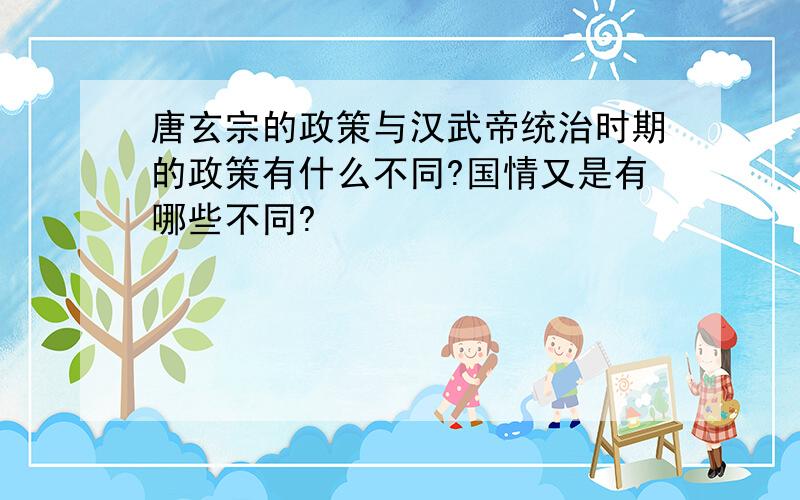 唐玄宗的政策与汉武帝统治时期的政策有什么不同?国情又是有哪些不同?